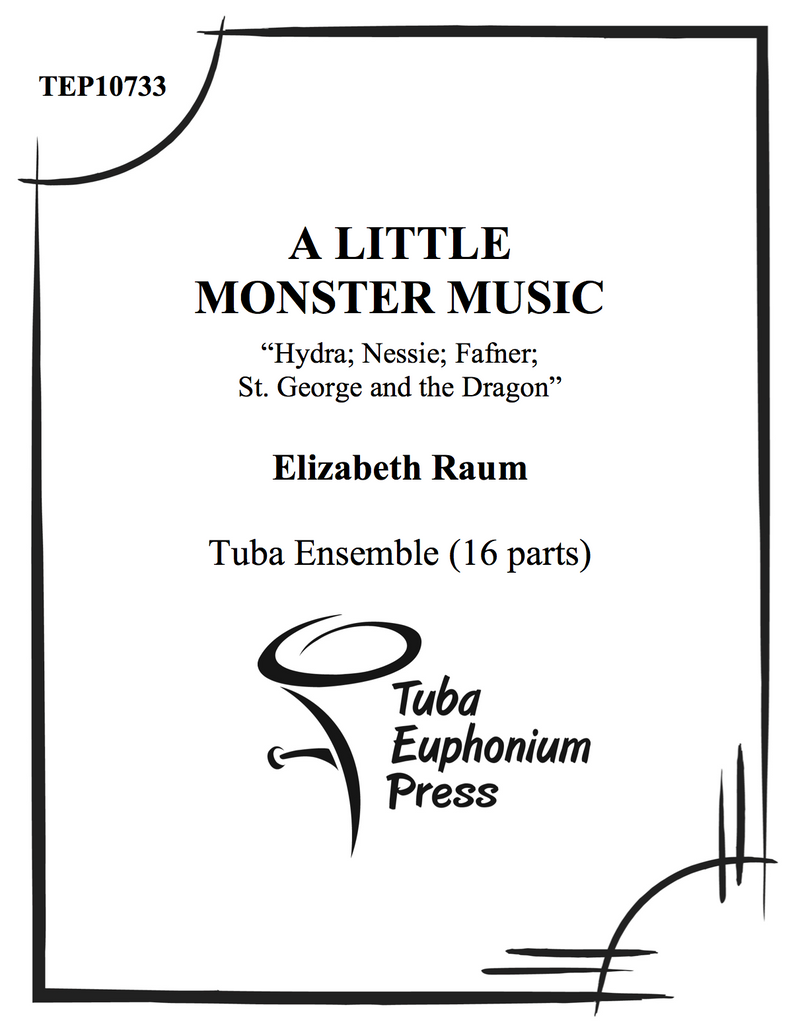 TEP10733

A LITTLE
MONSTER MUSIC

“Hydra; Nessie; Fafner;
St. George and the Dragon”

Elizabeth Raum

Tuba Ensemble (16 parts)

Tuba
Euphonium
Press